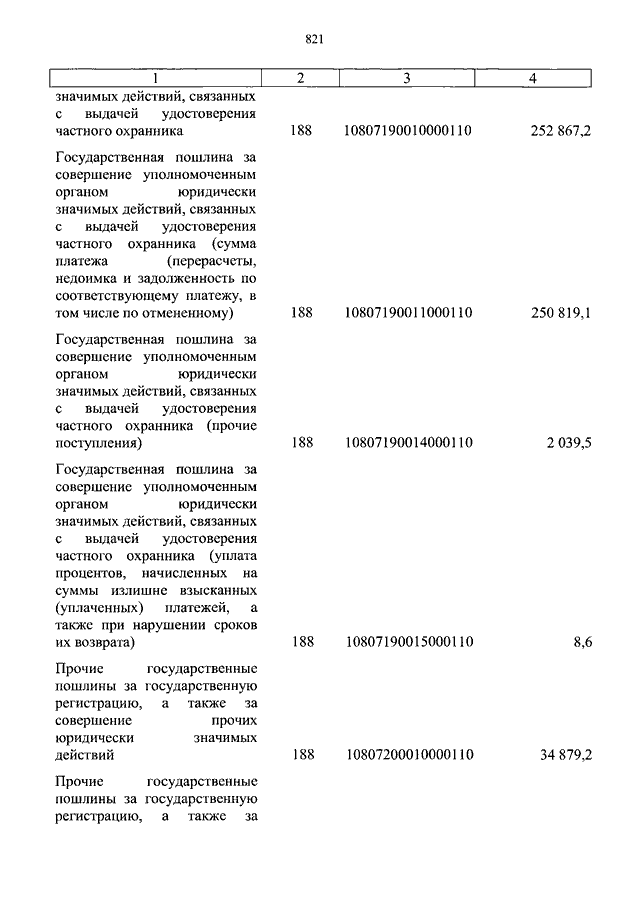 821

| 1 | 2 | 3 | 4 |
|---|---|---|---|
| значимых действий, связанных с выдачей удостоверения частного охранника | 188 | 10807190010000110 | 252 867,2 |
| Государственная пошлина за совершение уполномоченным органом юридически значимых действий, связанных с выдачей удостоверения частного охранника (сумма платежа (перерасчеты, недоимка и задолженность по соответствующему платежу, в том числе по отмененному) | 188 | 10807190011000110 | 250 819,1 |
| Государственная пошлина за совершение уполномоченным органом юридически значимых действий, связанных с выдачей удостоверения частного охранника (прочие поступления) | 188 | 10807190014000110 | 2 039,5 |
| Государственная пошлина за совершение уполномоченным органом юридически значимых действий, связанных с выдачей удостоверения частного охранника (уплата процентов, начисленных на суммы излишне взысканных (уплаченных) платежей, а также при нарушении сроков их возврата) | 188 | 10807190015000110 | 8,6 |
| Прочие государственные пошлины за государственную регистрацию, а также за совершение прочих юридически значимых действий | 188 | 10807200010000110 | 34 879,2 |
| Прочие государственные пошлины за государственную регистрацию, а также за | | | |